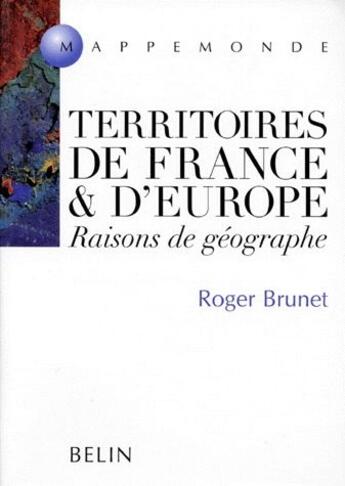 MAPPEMONDE

TERRITOIRES DE FRANCE & D'EUROPE
Raisons de géographe

Roger Brunet

BELIN